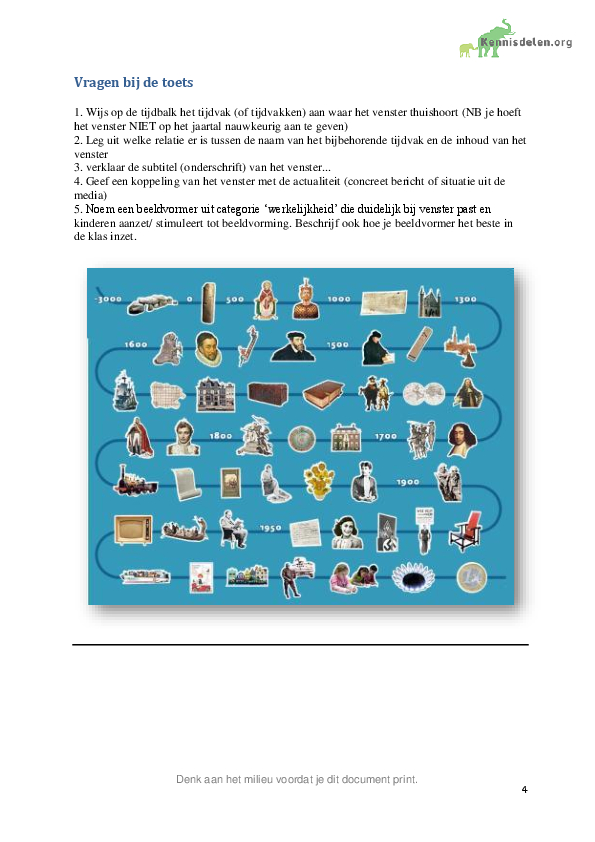 Kennisdelen.org

Vragen bij de toets

1. Wijs op de tijdbalk het tijdvak (of tijdvakken) aan waar het venster thuishoort (NB je hoeft het venster NIET op het jaartal nauwkeurig aan te geven)
2. Leg uit welke relatie er is tussen de naam van het bijbehorende tijdvak en de inhoud van het venster
3. verklaar de subtitel (onderschrift) van het venster...
4. Geef een koppeling van het venster met de actualiteit (concreet bericht of situatie uit de media)
5. Noem een beeldvormer uit categorie 'werkelijkheid' die duidelijk bij venster past en kinderen aanzet/ stimuleert tot beeldvorming. Beschrijf ook hoe je beeldvormer het beste in de klas inzet.

-3000 0 500 1000 1300
1600 1500
1800 1700
1900
1950

Denk aan het milieu voordat je dit document print.

4